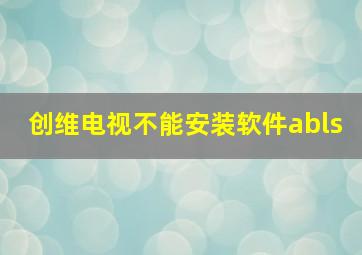 创维电视不能安装软件abls